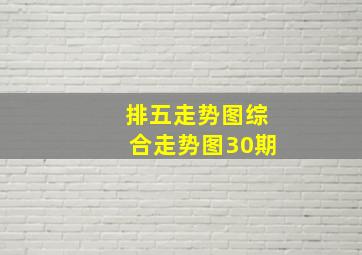 排五走势图综合走势图30期